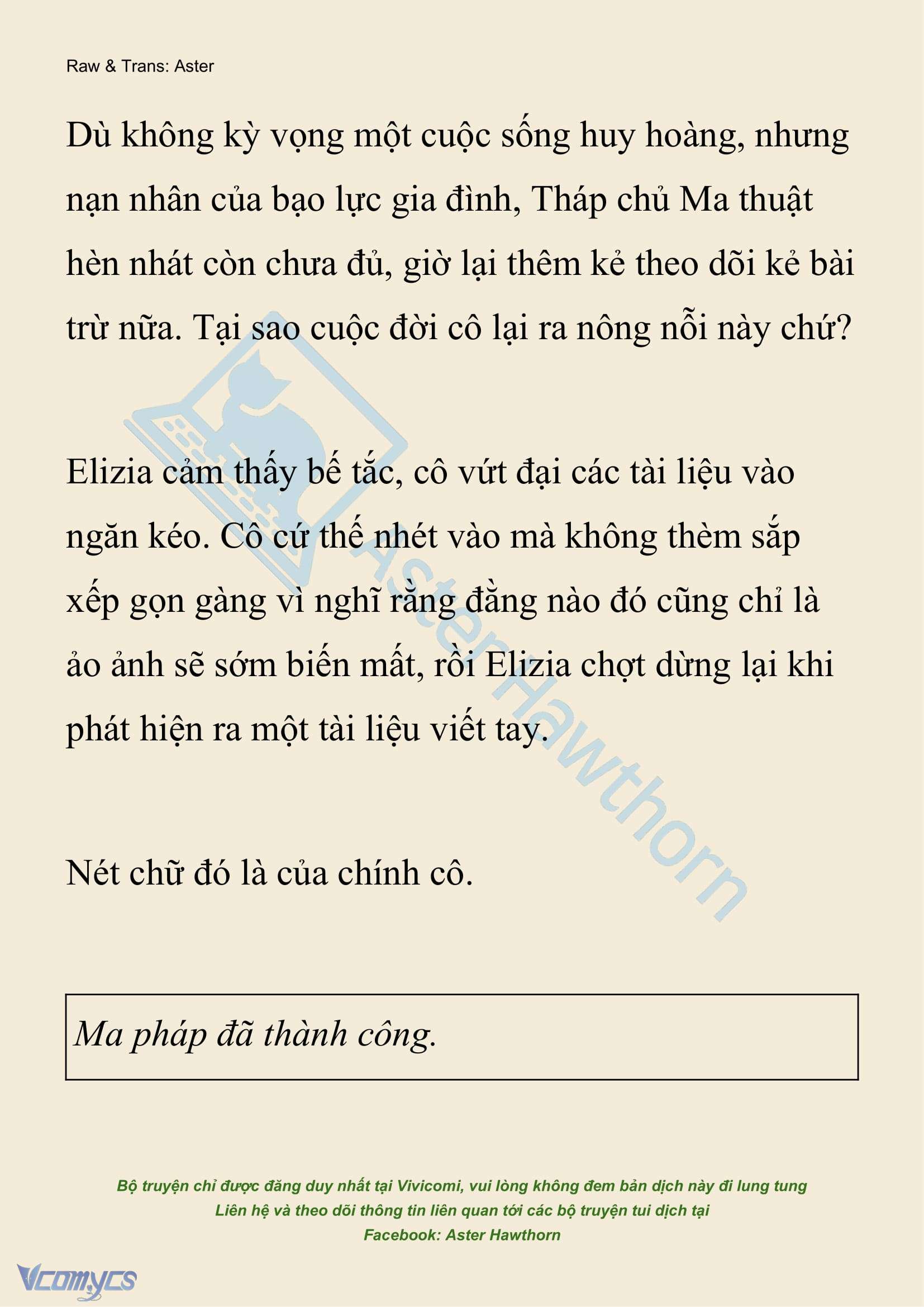 Raw & Trans: Aster

Dù không kỳ vọng một cuộc sống huy hoàng, nhưng nạn nhân của bạo lực gia đình, Tháp chủ Ma thuật hèn nhát còn chưa đủ, giờ lại thêm kẻ theo dõi kẻ bài trừ nữa. Tại sao cuộc đời cô lại ra nông nỗi này chứ?

Elizia cảm thấy bế tắc, cô vứt đại các tài liệu vào ngăn kéo. Cô cứ thế nhét vào mà không thèm sắp xếp gọn gàng vì nghĩ rằng đằng nào đó cũng chỉ là ảo ảnh sẽ sớm biến mất, rồi Elizia chợt dừng lại khi phát hiện ra một tài liệu viết tay.

Nét chữ đó là của chính cô.

Ma pháp đã thành công.

AsterHawthorn

Bộ truyện chỉ được đăng duy nhất tại Vivicomi, vui lòng không đem bản dịch này đi lung tung
Liên hệ và theo dõi thông tin liên quan tới các bộ truyện tui dịch tại
Facebook: Aster Hawthorn

Vcomycs